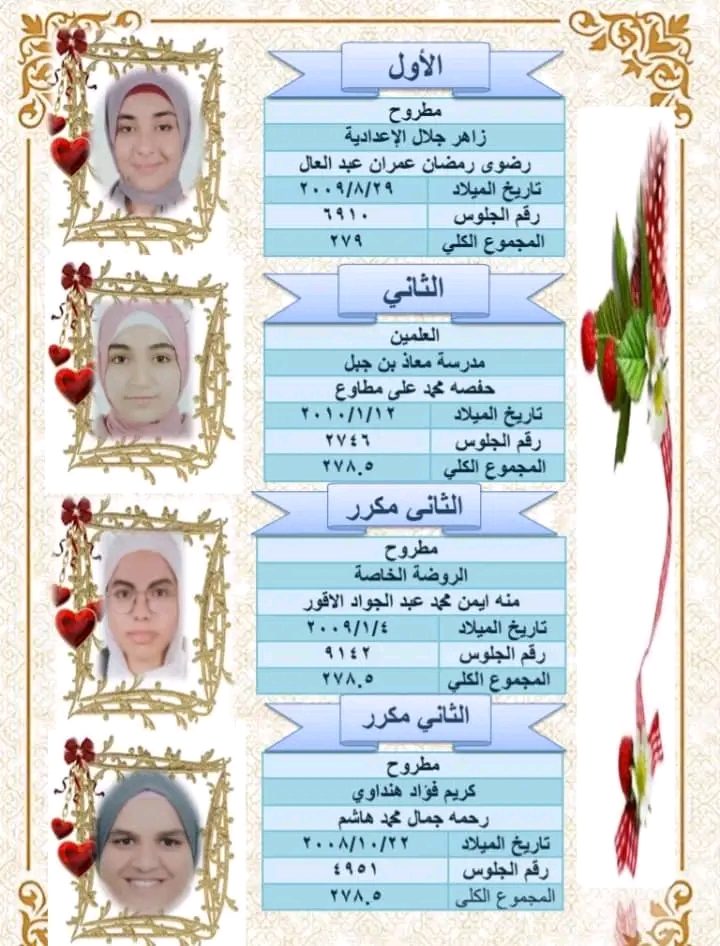 الأول

مطروح

زاهر جلال الإعدادية

رضوى رمضان عمران عبد العال

| تاريخ الميلاد | ٢٠٠٩/٨/٢٩ |
|---|---|
| رقم الجلوس | ٦٩١٠ |
| المجموع الكلي | ٢٧٩ |

الثاني

العلمين

مدرسة معاذ بن جبل

حفصه محمد على مطاوع

| تاريخ الميلاد | ٢٠١٠/١/١٢ |
|---|---|
| رقم الجلوس | ٢٧٤٦ |
| المجموع الكلي | ٢٧٨.٥ |

الثانى مكرر

مطروح

الروضة الخاصة

منه ايمن محمد عبد الجواد الاقور

| تاريخ الميلاد | ٢٠٠٩/١/٤ |
|---|---|
| رقم الجلوس | ٩١٤٢ |
| المجموع الكلي | ٢٧٨.٥ |

الثاني مكرر

مطروح

كريم فؤاد هنداوي

رحمه جمال محمد هاشم

| تاريخ الميلاد | ٢٠٠٨/١٠/٢٢ |
|---|---|
| رقم الجلوس | ٤٩٥١ |
| المجموع الكلى | ٢٧٨.٥ |